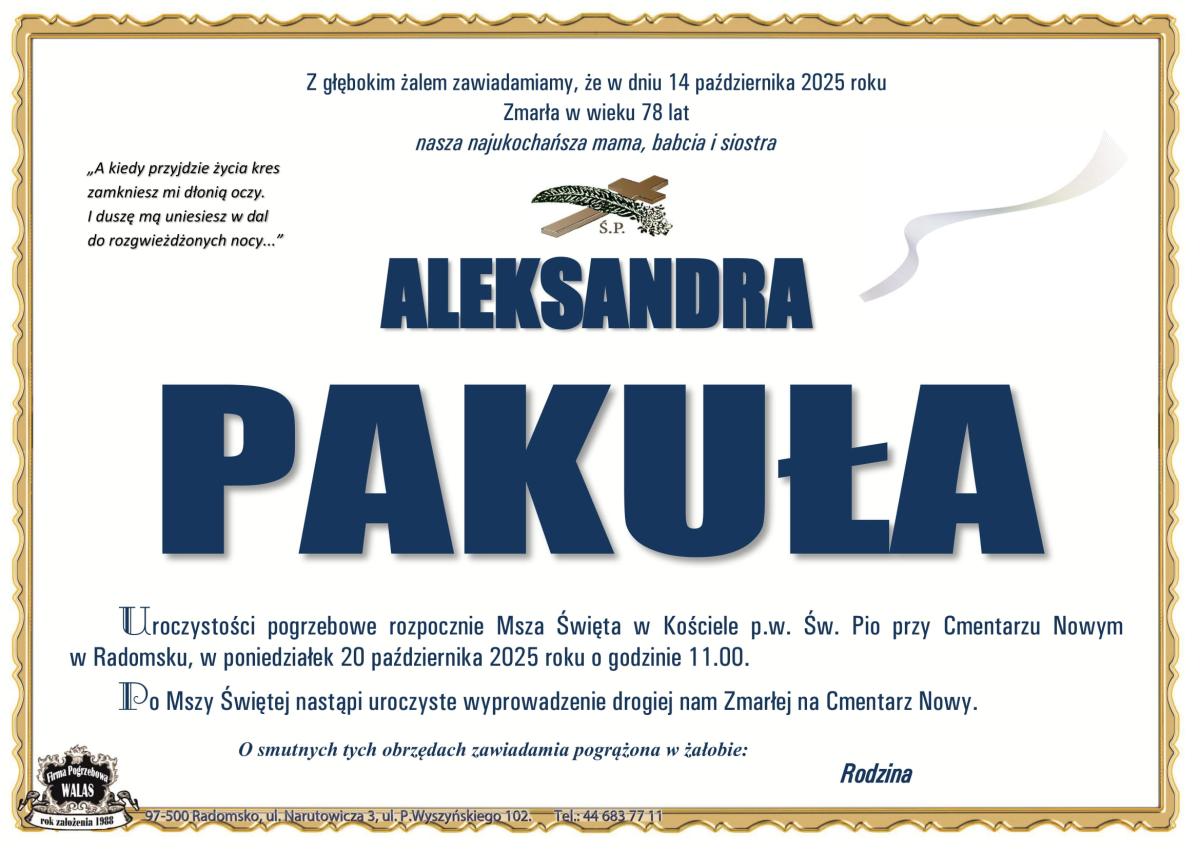 Z głębokim żalem zawiadamiamy, że w dniu 14 października 2025 roku
Zmarła w wieku 78 lat
nasza najukochańsza mama, babcia i siostra

„A kiedy przyjdzie życia kres
zamkniesz mi dłonią oczy.
I duszę mą uniesiesz w dal
do rozgwieżdżonych nocy..."

Ś.P.

ALEKSANDRA

PAKUŁA

Uroczystości pogrzebowe rozpocznie Msza Święta w Kościele p.w. Św. Pio przy Cmentarzu Nowym w Radomsku, w poniedziałek 20 października 2025 roku o godzinie 11.00.

Po Mszy Świętej nastąpi uroczyste wyprowadzenie drogiej nam Zmarłej na Cmentarz Nowy.

O smutnych tych obrzędach zawiadamia pogrążona w żałobie:

Rodzina

Firma Pogrzebowa
WALAS
rok założenia 1988

97-500 Radomsko, ul. Narutowicza 3, ul. P.Wyszyńskiego 102. Tel.: 44 683 77 11